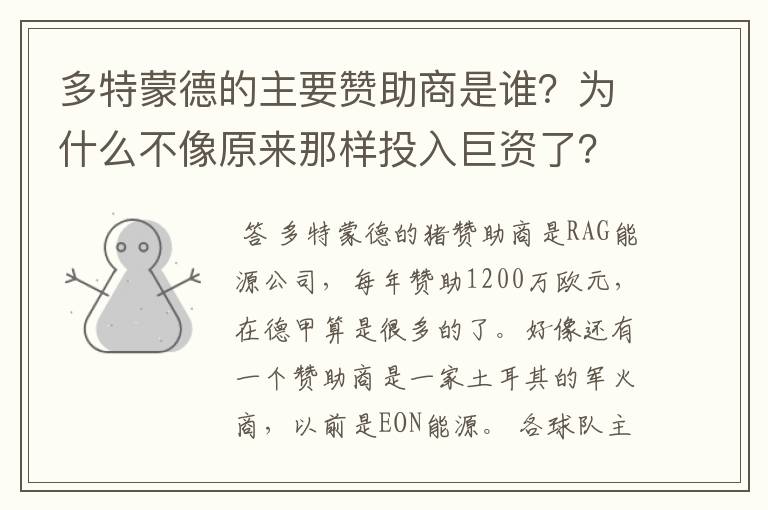 多特蒙德的主要赞助商是谁？为什么不像原来那样投入巨资了？

答 多特蒙德的猪赞助商是RAG能源公司，每年赞助1200万欧元，在德甲算是很多的了。好像还有一个赞助商是一家土耳其的军火商，以前是EON能源。各球队主